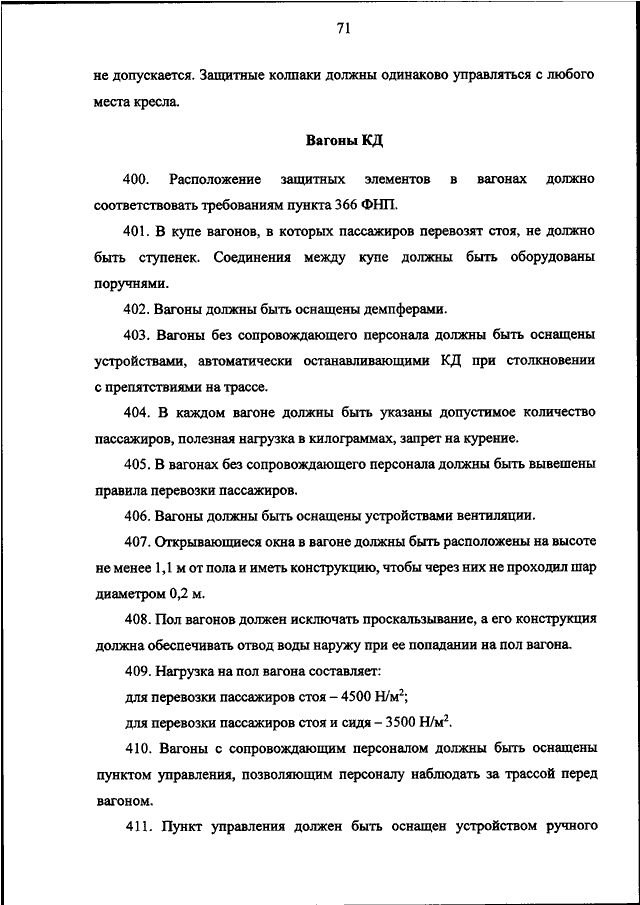 71

не допускается. Защитные колпаки должны одинаково управляться с любого места кресла.

Вагоны КД

400. Расположение защитных элементов в вагонах должно соответствовать требованиям пункта 366 ФНП.

401. В купе вагонов, в которых пассажиров перевозят стоя, не должно быть ступенек. Соединения между купе должны быть оборудованы поручнями.

402. Вагоны должны быть оснащены демпферами.

403. Вагоны без сопровождающего персонала должны быть оснащены устройствами, автоматически останавливающими КД при столкновении с препятствиями на трассе.

404. В каждом вагоне должны быть указаны допустимое количество пассажиров, полезная нагрузка в килограммах, запрет на курение.

405. В вагонах без сопровождающего персонала должны быть вывешены правила перевозки пассажиров.

406. Вагоны должны быть оснащены устройствами вентиляции.

407. Открывающиеся окна в вагоне должны быть расположены на высоте не менее 1,1 м от пола и иметь конструкцию, чтобы через них не проходил шар диаметром 0,2 м.

408. Пол вагонов должен исключать проскальзывание, а его конструкция должна обеспечивать отвод воды наружу при ее попадании на пол вагона.

409. Нагрузка на пол вагона составляет:

для перевозки пассажиров стоя – 4500 Н/м$^2$;

для перевозки пассажиров стоя и сидя – 3500 Н/м$^2$.

410. Вагоны с сопровождающим персоналом должны быть оснащены пунктом управления, позволяющим персоналу наблюдать за трассой перед вагоном.

411. Пункт управления должен быть оснащен устройством ручного